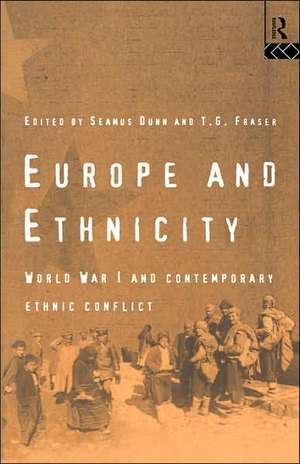 R

EDITED BY SEAMUS DUNN AND T.G. FRASER

EUROPE AND ETHNICITY

WORLD WAR I AND CONTEMPORARY ETHNIC CONFLICT